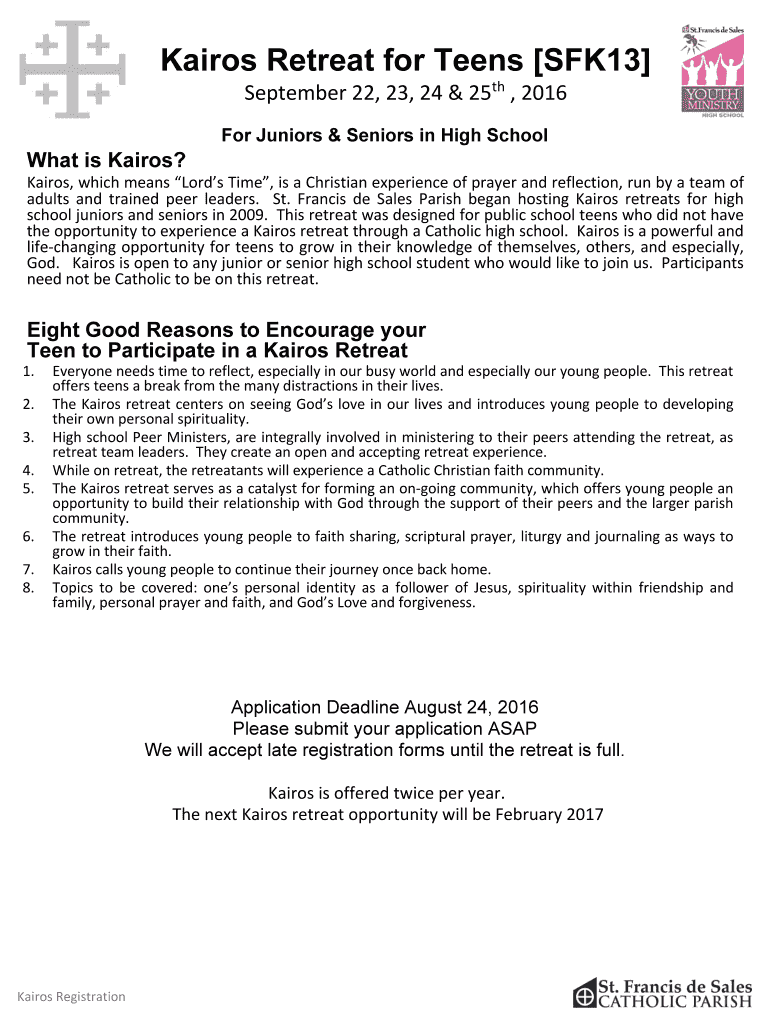 St. Francis de Sales
YOUTH MINISTRY
HIGH SCHOOL

Kairos Retreat for Teens [SFK13]

September 22, 23, 24 & 25$^{th}$ , 2016

For Juniors & Seniors in High School

What is Kairos?

Kairos, which means “Lord’s Time”, is a Christian experience of prayer and reflection, run by a team of adults and trained peer leaders. St. Francis de Sales Parish began hosting Kairos retreats for high school juniors and seniors in 2009. This retreat was designed for public school teens who did not have the opportunity to experience a Kairos retreat through a Catholic high school. Kairos is a powerful and life-changing opportunity for teens to grow in their knowledge of themselves, others, and especially, God. Kairos is open to any junior or senior high school student who would like to join us. Participants need not be Catholic to be on this retreat.

Eight Good Reasons to Encourage your Teen to Participate in a Kairos Retreat

1. Everyone needs time to reflect, especially in our busy world and especially our young people. This retreat offers teens a break from the many distractions in their lives.
2. The Kairos retreat centers on seeing God’s love in our lives and introduces young people to developing their own personal spirituality.
3. High school Peer Ministers, are integrally involved in ministering to their peers attending the retreat, as retreat team leaders. They create an open and accepting retreat experience.
4. While on retreat, the retreatants will experience a Catholic Christian faith community.
5. The Kairos retreat serves as a catalyst for forming an on-going community, which offers young people an opportunity to build their relationship with God through the support of their peers and the larger parish community.
6. The retreat introduces young people to faith sharing, scriptural prayer, liturgy and journaling as ways to grow in their faith.
7. Kairos calls young people to continue their journey once back home.
8. Topics to be covered: one’s personal identity as a follower of Jesus, spirituality within friendship and family, personal prayer and faith, and God’s Love and forgiveness.

Application Deadline August 24, 2016
Please submit your application ASAP
We will accept late registration forms until the retreat is full.

Kairos is offered twice per year.
The next Kairos retreat opportunity will be February 2017

Kairos Registration

St. Francis de Sales
CATHOLIC PARISH